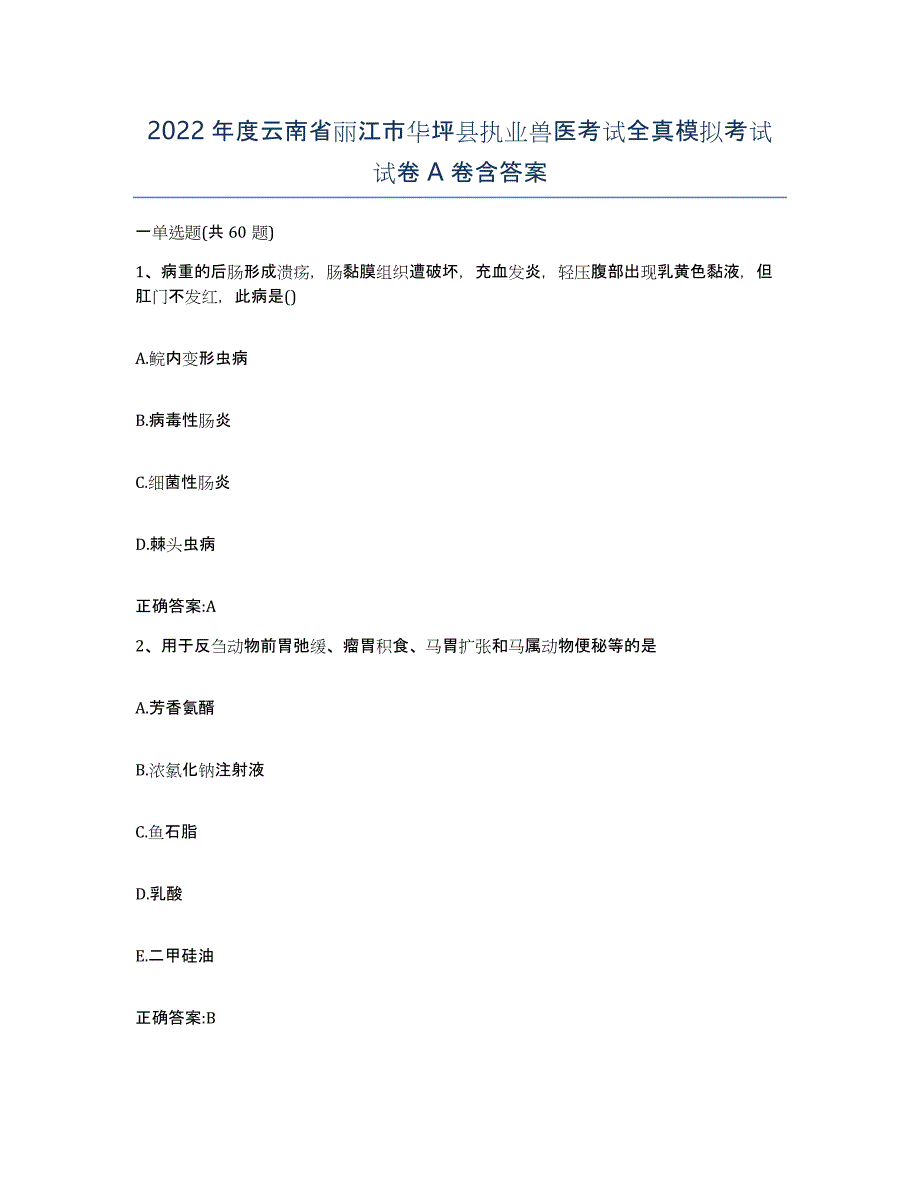 2022年度云南省丽江市华坪县执业兽医考试全真模拟考试试卷A卷含答案

一单选题(共60题)

1、病重的后肠形成溃疡，肠黏膜组织遭破坏，充血发炎，轻压腹部出现乳黄色黏液，但肛门不发红，此病是()

A.鲩内变形虫病

B.病毒性肠炎

C.细菌性肠炎

D.棘头虫病

正确答案:A

2、用于反刍动物前胃弛缓、瘤胃积食、马胃扩张和马属动物便秘等的是

A.芳香氨醑

B.浓氯化钠注射液

C.鱼石脂

D.乳酸

E.二甲硅油

正确答案:B